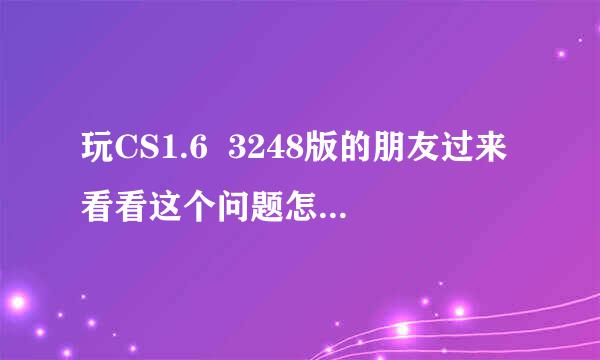 玩CS1.6  3248版的朋友过来看看这个问题怎...